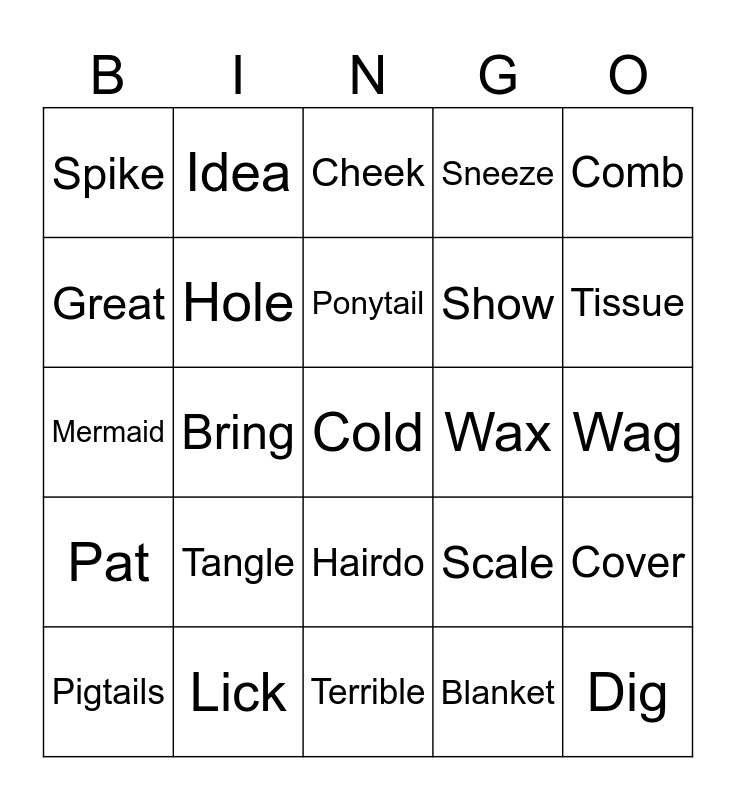 | B | I | N | G | O |
|---|---|---|---|---|
| Spike | Idea | Cheek | Sneeze | Comb |
| Great | Hole | Ponytail | Show | Tissue |
| Mermaid | Bring | Cold | Wax | Wag |
| Pat | Tangle | Hairdo | Scale | Cover |
| Pigtails | Lick | Terrible | Blanket | Dig |